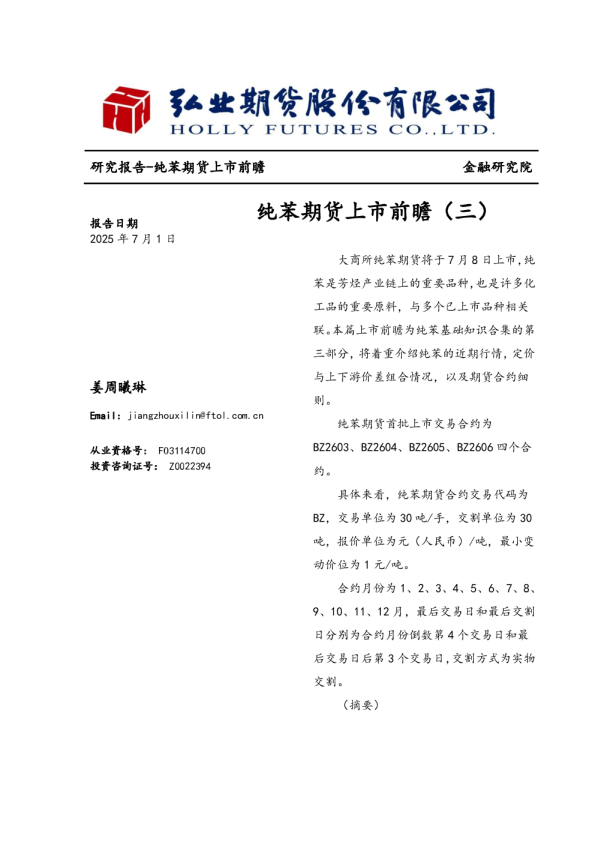 弘业期货股份有限公司
HOLLY FUTURES CO.,LTD.

研究报告-纯苯期货上市前瞻

金融研究院

纯苯期货上市前瞻（三）

报告日期
2025 年 7 月 1 日

姜周曦琳

Email: jiangzhouxilin@ftol.com.cn

从业资格号： F03114700
投资咨询证号： Z0022394

大商所纯苯期货将于 7 月 8 日上市，纯苯是芳烃产业链上的重要品种，也是许多化工品的重要原料，与多个已上市品种相关联。本篇上市前瞻为纯苯基础知识合集的第三部分，将着重介绍纯苯的近期行情，定价与上下游价差组合情况，以及期货合约细则。

纯苯期货首批上市交易合约为 BZ2603、BZ2604、BZ2605、BZ2606 四个合约。

具体来看，纯苯期货合约交易代码为 BZ，交易单位为 30 吨/手，交割单位为 30 吨，报价单位为元（人民币）/吨，最小变动价位为 1 元/吨。

合约月份为 1、2、3、4、5、6、7、8、9、10、11、12 月，最后交易日和最后交割日分别为合约月份倒数第 4 个交易日和最后交易日后第 3 个交易日，交割方式为实物交割。

（摘要）